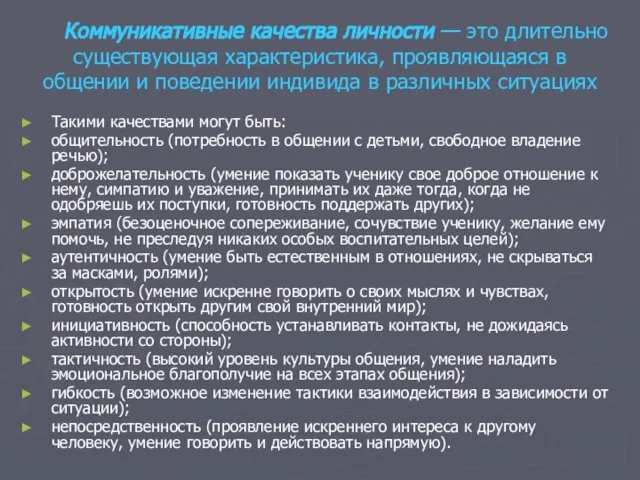 Коммуникативные качества личности — это длительно существующая характеристика, проявляющаяся в общении и поведении индивида в различных ситуациях

► Такими качествами могут быть:
► общительность (потребность в общении с детьми, свободное владение речью);
► доброжелательность (умение показать ученику свое доброе отношение к нему, симпатию и уважение, принимать их даже тогда, когда не одобряешь их поступки, готовность поддержать других);
► эмпатия (безоценочное сопереживание, сочувствие ученику, желание ему помочь, не преследуя никаких особых воспитательных целей);
► аутентичность (умение быть естественным в отношениях, не скрываться за масками, ролями);
► открытость (умение искренне говорить о своих мыслях и чувствах, готовность открыть другим свой внутренний мир);
► инициативность (способность устанавливать контакты, не дожидаясь активности со стороны);
► тактичность (высокий уровень культуры общения, умение наладить эмоциональное благополучие на всех этапах общения);
► гибкость (возможное изменение тактики взаимодействия в зависимости от ситуации);
► непосредственность (проявление искреннего интереса к другому человеку, умение говорить и действовать напрямую).